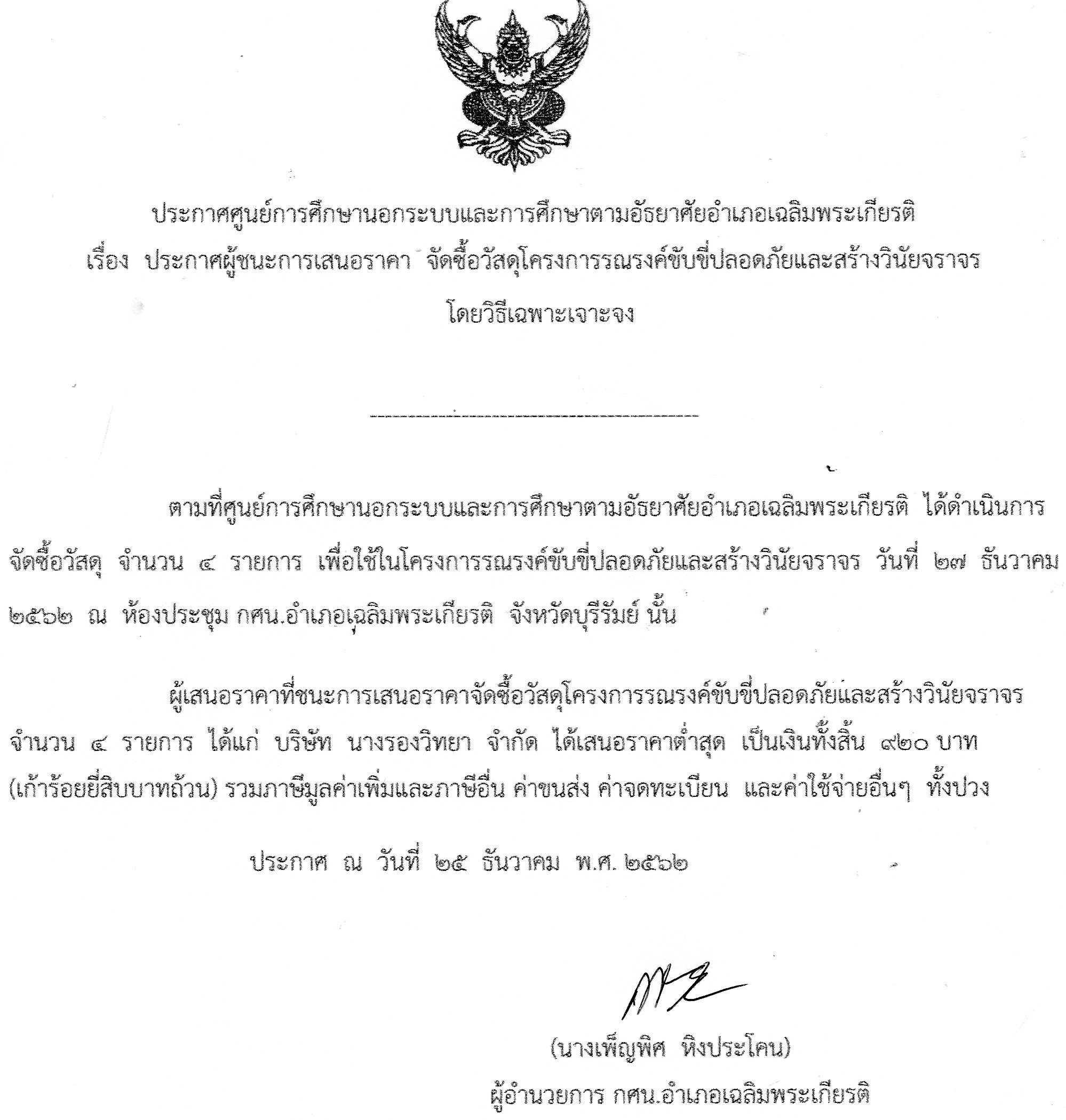 ประกาศศูนย์การศึกษานอกระบบและการศึกษาตามอัธยาศัยอำเภอเฉลิมพระเกียรติ
เรื่อง ประกาศผู้ชนะการเสนอราคา จัดซื้อวัสดุโครงการรณรงค์ขับขี่ปลอดภัยและสร้างวินัยจราจร
โดยวิธีเฉพาะเจาะจง

ตามที่ศูนย์การศึกษานอกระบบและการศึกษาตามอัธยาศัยอำเภอเฉลิมพระเกียรติ ได้ดำเนินการจัดซื้อวัสดุ จำนวน ๔ รายการ เพื่อใช้ในโครงการรณรงค์ขับขี่ปลอดภัยและสร้างวินัยจราจร วันที่ ๒๗ ธันวาคม ๒๕๖๒ ณ ห้องประชุม กศน.อำเภอเฉลิมพระเกียรติ จังหวัดบุรีรัมย์ นั้น

ผู้เสนอราคาที่ชนะการเสนอราคาจัดซื้อวัสดุโครงการรณรงค์ขับขี่ปลอดภัยและสร้างวินัยจราจร จำนวน ๔ รายการ ได้แก่ บริษัท นางรองวิทยา จำกัด ได้เสนอราคาต่ำสุด เป็นเงินทั้งสิ้น ๙๒๐ บาท (เก้าร้อยยี่สิบบาทถ้วน) รวมภาษีมูลค่าเพิ่มและภาษีอื่น ค่าขนส่ง ค่าจดทะเบียน และค่าใช้จ่ายอื่นๆ ทั้งปวง

ประกาศ ณ วันที่ ๒๕ ธันวาคม พ.ศ. ๒๕๖๒

(นางเพ็ญพิศ หิงประโคน)
ผู้อำนวยการ กศน.อำเภอเฉลิมพระเกียรติ